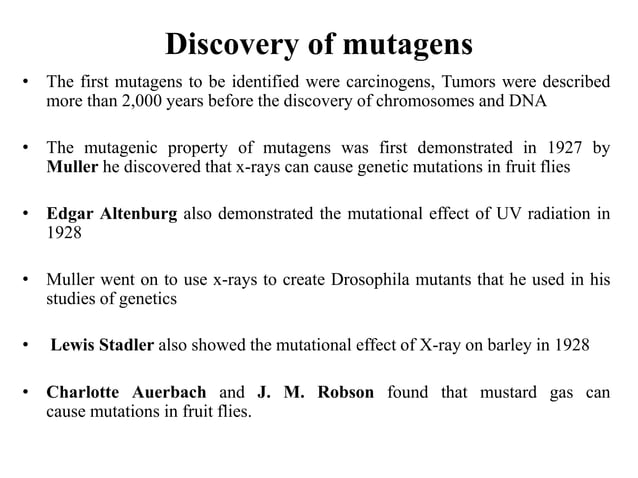 Discovery of mutagens

• The first mutagens to be identified were carcinogens, Tumors were described more than 2,000 years before the discovery of chromosomes and DNA

• The mutagenic property of mutagens was first demonstrated in 1927 by Muller he discovered that x-rays can cause genetic mutations in fruit flies

• Edgar Altenburg also demonstrated the mutational effect of UV radiation in 1928

• Muller went on to use x-rays to create Drosophila mutants that he used in his studies of genetics

• Lewis Stadler also showed the mutational effect of X-ray on barley in 1928

• Charlotte Auerbach and J. M. Robson found that mustard gas can cause mutations in fruit flies.